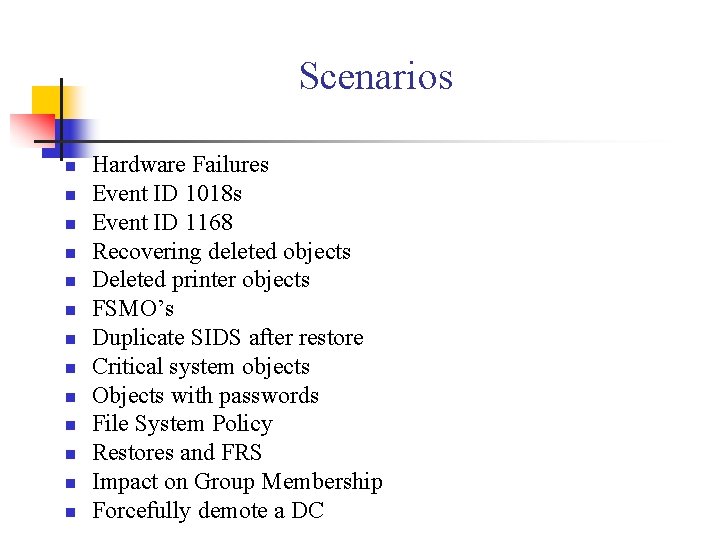 Scenarios

• Hardware Failures
• Event ID 1018s
• Event ID 1168
• Recovering deleted objects
• Deleted printer objects
• FSMO's
• Duplicate SIDS after restore
• Critical system objects
• Objects with passwords
• File System Policy
• Restores and FRS
• Impact on Group Membership
• Forcefully demote a DC